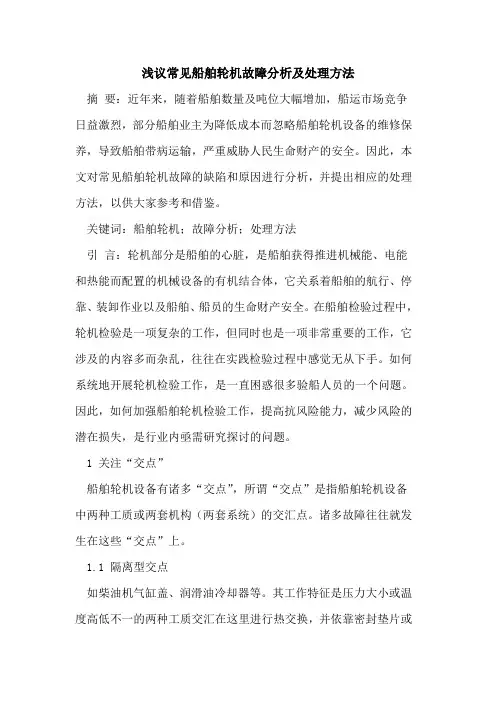 浅议常见船舶轮机故障分析及处理方法

摘 要：近年来，随着船舶数量及吨位大幅增加，船运市场竞争日益激烈，部分船舶业主为降低成本而忽略船舶轮机设备的维修保养，导致船舶带病运输，严重威胁人民生命财产的安全。因此，本文对常见船舶轮机故障的缺陷和原因进行分析，并提出相应的处理方法，以供大家参考和借鉴。

关键词：船舶轮机；故障分析；处理方法

引 言：轮机部分是船舶的心脏，是船舶获得推进机械能、电能和热能而配置的机械设备的有机结合体，它关系着船舶的航行、停靠、装卸作业以及船舶、船员的生命财产安全。在船舶检验过程中，轮机检验是一项复杂的工作，但同时也是一项非常重要的工作，它涉及的内容多而杂乱，往往在实践检验过程中感觉无从下手。如何系统地开展轮机检验工作，是一直困惑很多验船人员的一个问题。因此，如何加强船舶轮机检验工作，提高抗风险能力，减少风险的潜在损失，是行业内亟需研究探讨的问题。

1 关注“交点”

船舶轮机设备有诸多“交点”，所谓“交点”是指船舶轮机设备中两种工质或两套机构（两套系统）的交汇点。诸多故障往往就发生在这些“交点”上。

1.1 隔离型交点

如柴油机气缸盖、润滑油冷却器等。其工作特征是压力大小或温度高低不一的两种工质交汇在这里进行热交换，并依靠密封垫片或